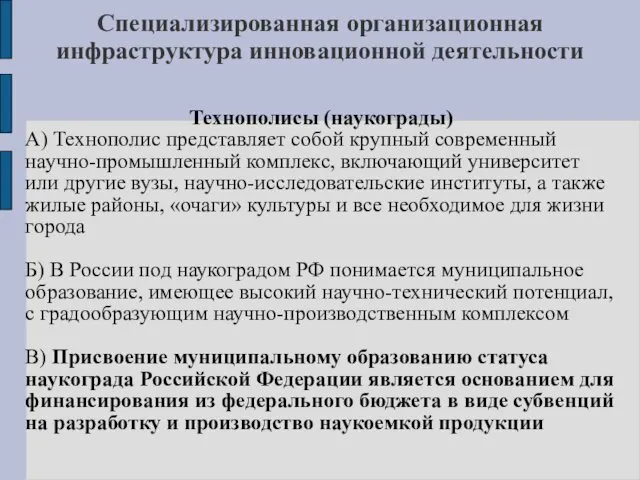 Специализированная организационная инфраструктура инновационной деятельности

Технополисы (наукограды)

А) Технополис представляет собой крупный современный научно-промышленный комплекс, включающий университет или другие вузы, научно-исследовательские институты, а также жилые районы, «очаги» культуры и все необходимое для жизни города

Б) В России под наукоградом РФ понимается муниципальное образование, имеющее высокий научно-технический потенциал, с градообразующим научно-производственным комплексом

В) Присвоение муниципальному образованию статуса наукограда Российской Федерации является основанием для финансирования из федерального бюджета в виде субвенций на разработку и производство наукоемкой продукции